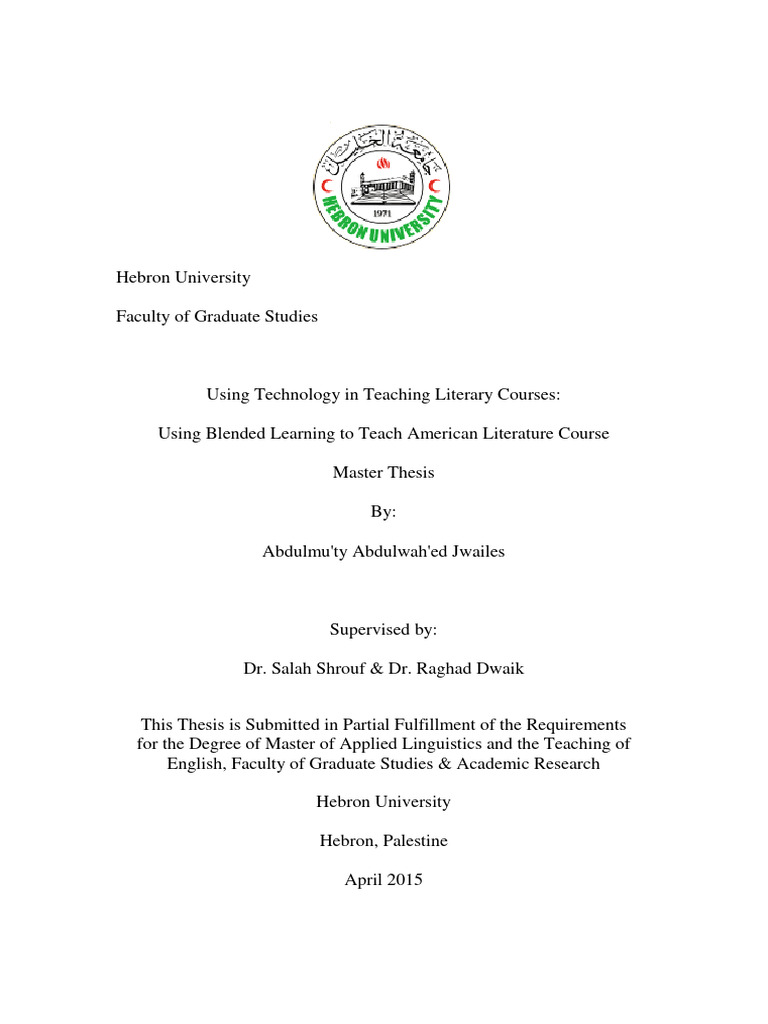 جامعة الخليل

1971

HEBRON UNIVERSITY

Hebron University

Faculty of Graduate Studies

Using Technology in Teaching Literary Courses:

Using Blended Learning to Teach American Literature Course

Master Thesis

By:

Abdulmu'ty Abdulwah'ed Jwailes

Supervised by:

Dr. Salah Shrouf & Dr. Raghad Dwaik

This Thesis is Submitted in Partial Fulfillment of the Requirements for the Degree of Master of Applied Linguistics and the Teaching of English, Faculty of Graduate Studies & Academic Research

Hebron University

Hebron, Palestine

April 2015